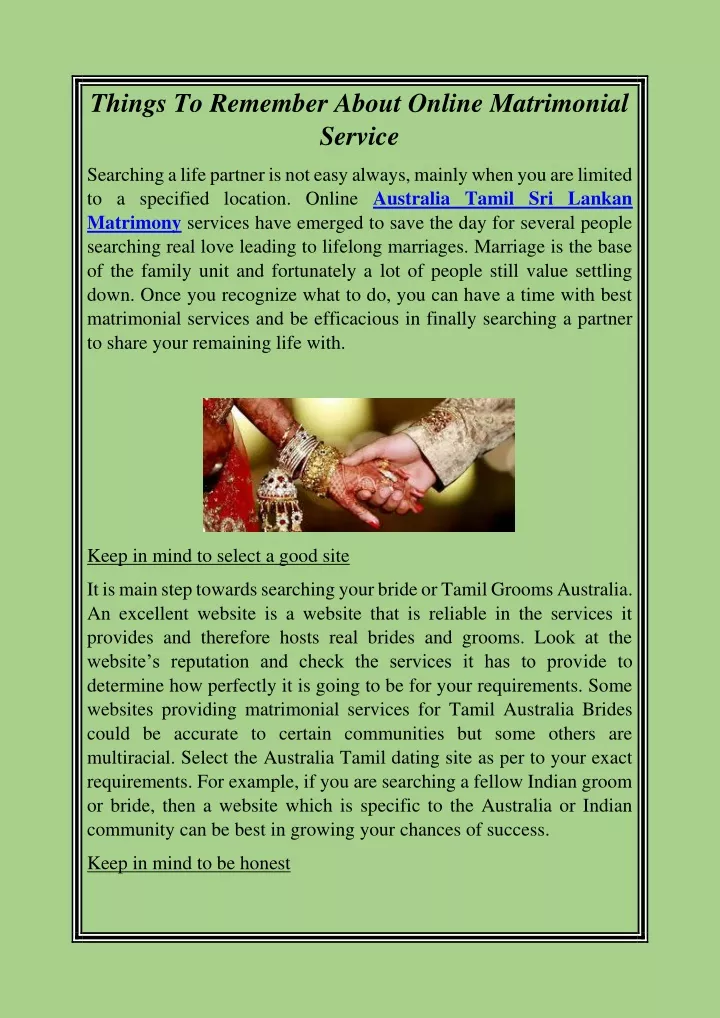 Things To Remember About Online Matrimonial Service

Searching a life partner is not easy always, mainly when you are limited to a specified location. Online Australia Tamil Sri Lankan Matrimony services have emerged to save the day for several people searching real love leading to lifelong marriages. Marriage is the base of the family unit and fortunately a lot of people still value settling down. Once you recognize what to do, you can have a time with best matrimonial services and be efficacious in finally searching a partner to share your remaining life with.

Keep in mind to select a good site

It is main step towards searching your bride or Tamil Grooms Australia. An excellent website is a website that is reliable in the services it provides and therefore hosts real brides and grooms. Look at the website's reputation and check the services it has to provide to determine how perfectly it is going to be for your requirements. Some websites providing matrimonial services for Tamil Australia Brides could be accurate to certain communities but some others are multiracial. Select the Australia Tamil dating site as per to your exact requirements. For example, if you are searching a fellow Indian groom or bride, then a website which is specific to the Australia or Indian community can be best in growing your chances of success.

Keep in mind to be honest